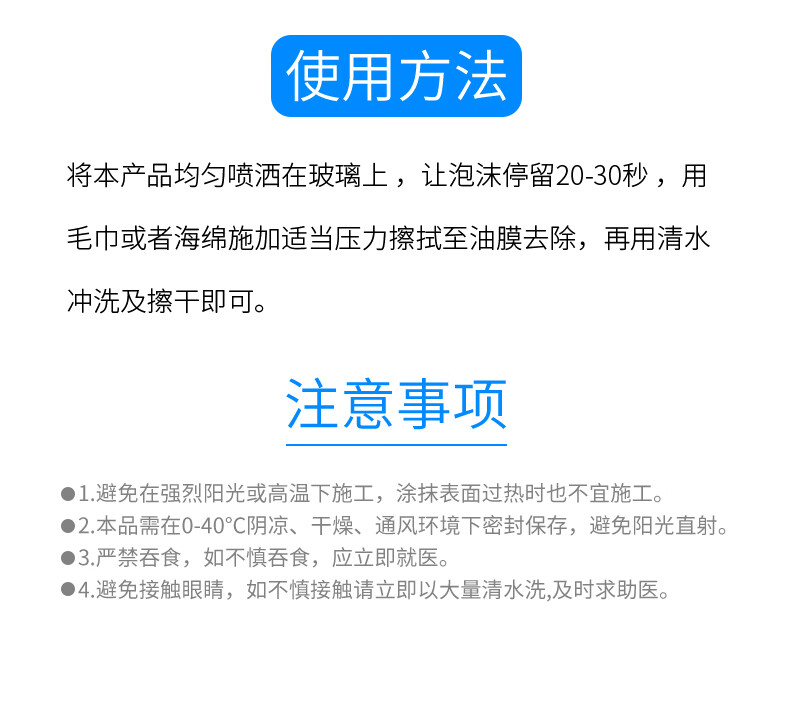 使用方法

将本产品均匀喷洒在玻璃上，让泡沫停留20-30秒，用毛巾或者海绵施加适当压力擦拭至油膜去除，再用清水冲洗及擦干即可。

注意事项

• 1.避免在强烈阳光或高温下施工，涂抹表面过热时也不宜施工。
• 2.本品需在0-40°C阴凉、干燥、通风环境下密封保存，避免阳光直射。
• 3.严禁吞食，如不慎吞食，应立即就医。
• 4.避免接触眼睛，如不慎接触请立即以大量清水洗,及时求助医。